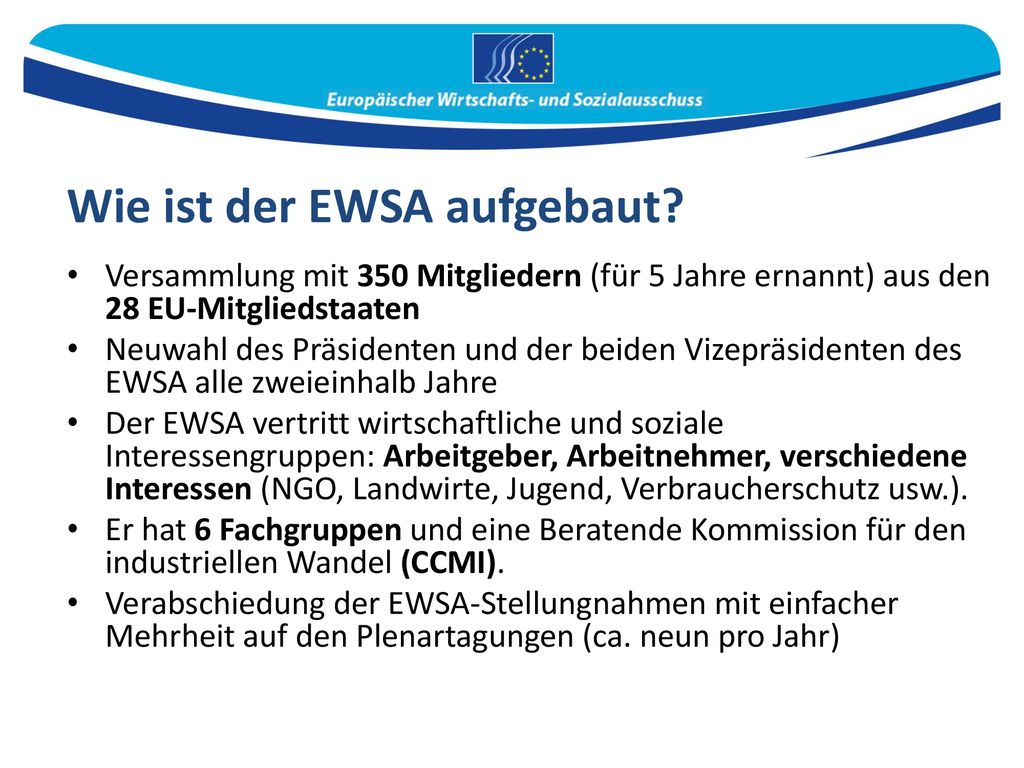 Europäischer Wirtschafts- und Sozialausschuss

Wie ist der EWSA aufgebaut?

• Versammlung mit 350 Mitgliedern (für 5 Jahre ernannt) aus den 28 EU-Mitgliedstaaten
• Neuwahl des Präsidenten und der beiden Vizepräsidenten des EWSA alle zweieinhalb Jahre
• Der EWSA vertritt wirtschaftliche und soziale Interessengruppen: Arbeitgeber, Arbeitnehmer, verschiedene Interessen (NGO, Landwirte, Jugend, Verbraucherschutz usw.).
• Er hat 6 Fachgruppen und eine Beratende Kommission für den industriellen Wandel (CCMI).
• Verabschiedung der EWSA-Stellungnahmen mit einfacher Mehrheit auf den Plenartagungen (ca. neun pro Jahr)